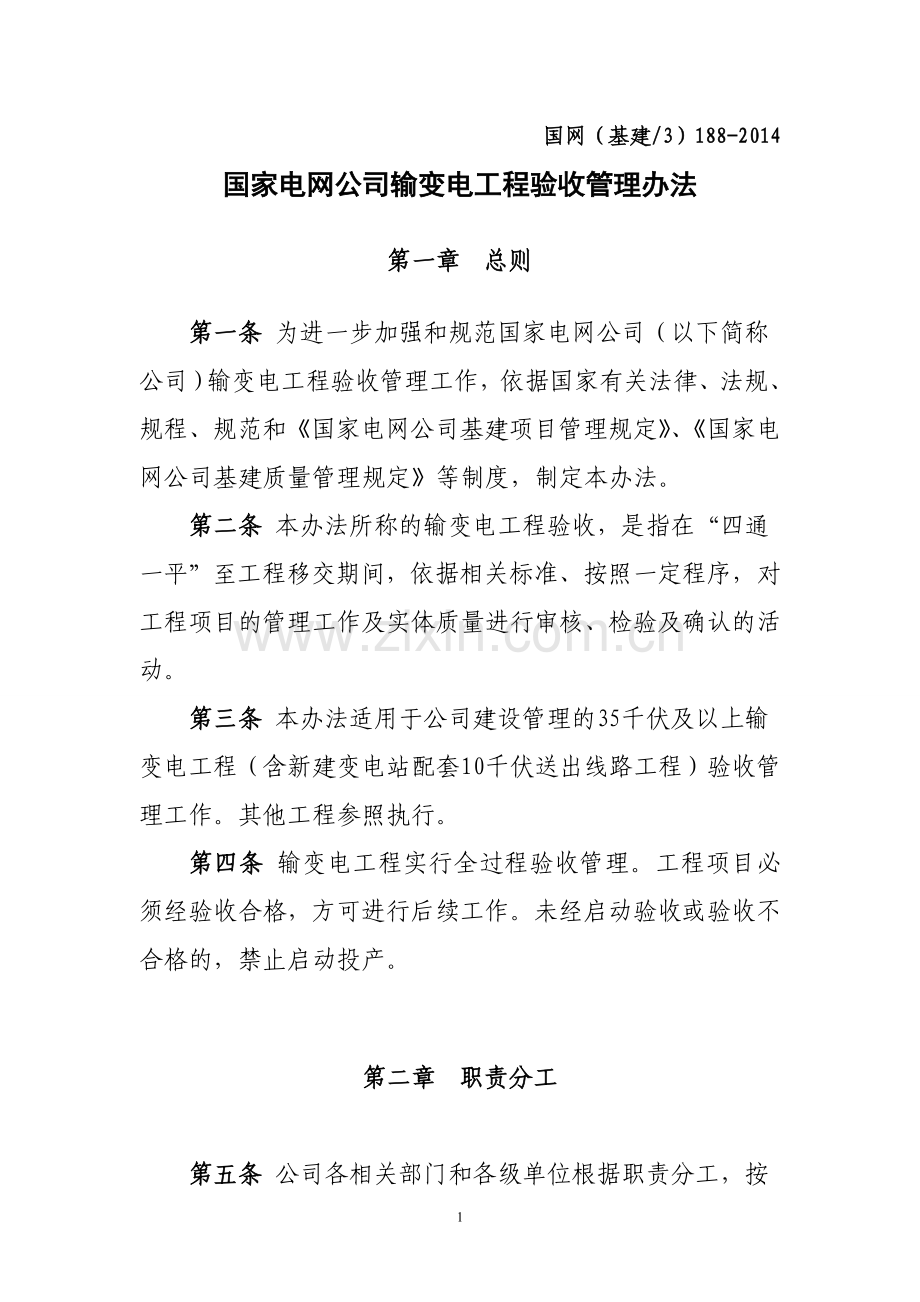 国网（基建/3）188-2014

国家电网公司输变电工程验收管理办法

第一章 总则

第一条 为进一步加强和规范国家电网公司（以下简称公司）输变电工程验收管理工作，依据国家有关法律、法规、规程、规范和《国家电网公司基建项目管理规定》、《国家电网公司基建质量管理规定》等制度，制定本办法。

第二条 本办法所称的输变电工程验收，是指在“四通一平”至工程移交期间，依据相关标准、按照一定程序，对工程项目的管理工作及实体质量进行审核、检验及确认的活动。

第三条 本办法适用于公司建设管理的35千伏及以上输变电工程（含新建变电站配套10千伏送出线路工程）验收管理工作。其他工程参照执行。

第四条 输变电工程实行全过程验收管理。工程项目必须经验收合格，方可进行后续工作。未经启动验收或验收不合格的，禁止启动投产。

第二章 职责分工

第五条 公司各相关部门和各级单位根据职责分工，按

1

www.zixin.com.cn